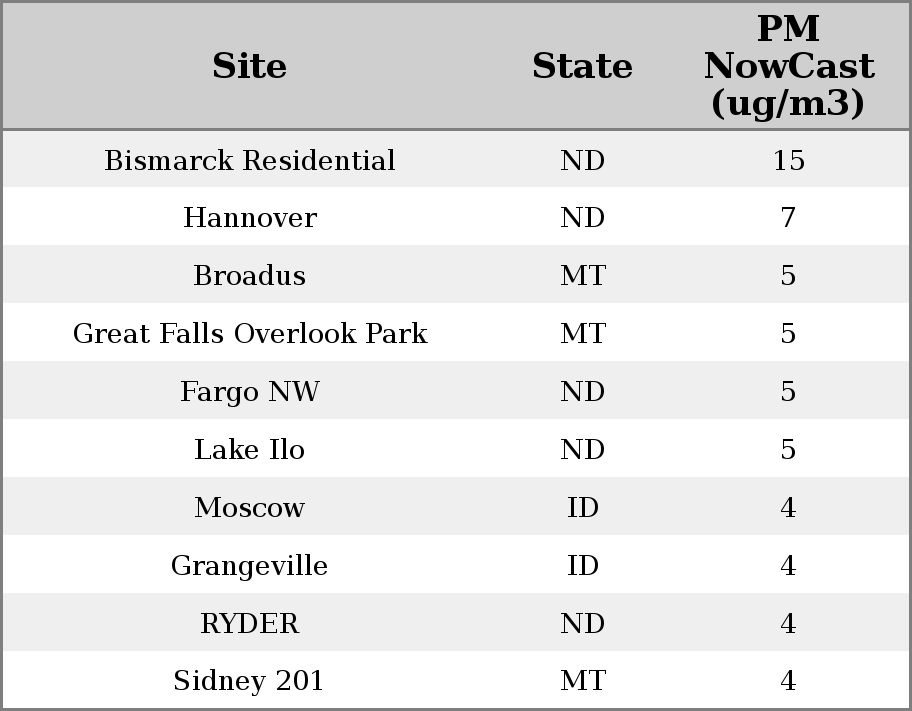 | Site | State | PM NowCast (ug/m3) |
|---|---|---|
| Bismarck Residential | ND | 15 |
| Hannover | ND | 7 |
| Broadus | MT | 5 |
| Great Falls Overlook Park | MT | 5 |
| Fargo NW | ND | 5 |
| Lake Ilo | ND | 5 |
| Moscow | ID | 4 |
| Grangeville | ID | 4 |
| RYDER | ND | 4 |
| Sidney 201 | MT | 4 |